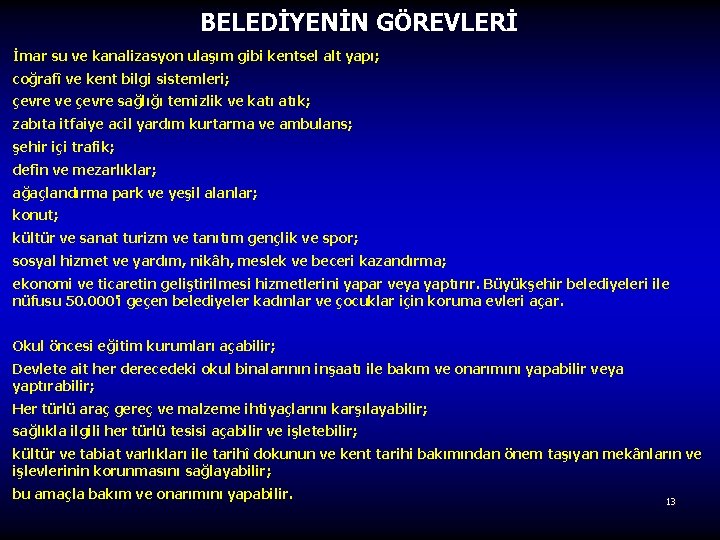 BELEDİYENİN GÖREVLERİ

İmar su ve kanalizasyon ulaşım gibi kentsel alt yapı;

coğrafî ve kent bilgi sistemleri;

çevre ve çevre sağlığı temizlik ve katı atık;

zabıta itfaiye acil yardım kurtarma ve ambulans;

şehir içi trafik;

defin ve mezarlıklar;

ağaçlandırma park ve yeşil alanlar;

konut;

kültür ve sanat turizm ve tanıtım gençlik ve spor;

sosyal hizmet ve yardım, nikâh, meslek ve beceri kazandırma;

ekonomi ve ticaretin geliştirilmesi hizmetlerini yapar veya yaptırır. Büyükşehir belediyeleri ile nüfusu 50.000'i geçen belediyeler kadınlar ve çocuklar için koruma evleri açar.

Okul öncesi eğitim kurumları açabilir;

Devlete ait her derecedeki okul binalarının inşaatı ile bakım ve onarımını yapabilir veya yaptırabilir;

Her türlü araç gereç ve malzeme ihtiyaçlarını karşılayabilir;

sağlıkla ilgili her türlü tesisi açabilir ve işletebilir;

kültür ve tabiat varlıkları ile tarihî dokunun ve kent tarihi bakımından önem taşıyan mekânların ve işlevlerinin korunmasını sağlayabilir;

bu amaçla bakım ve onarımını yapabilir.

13